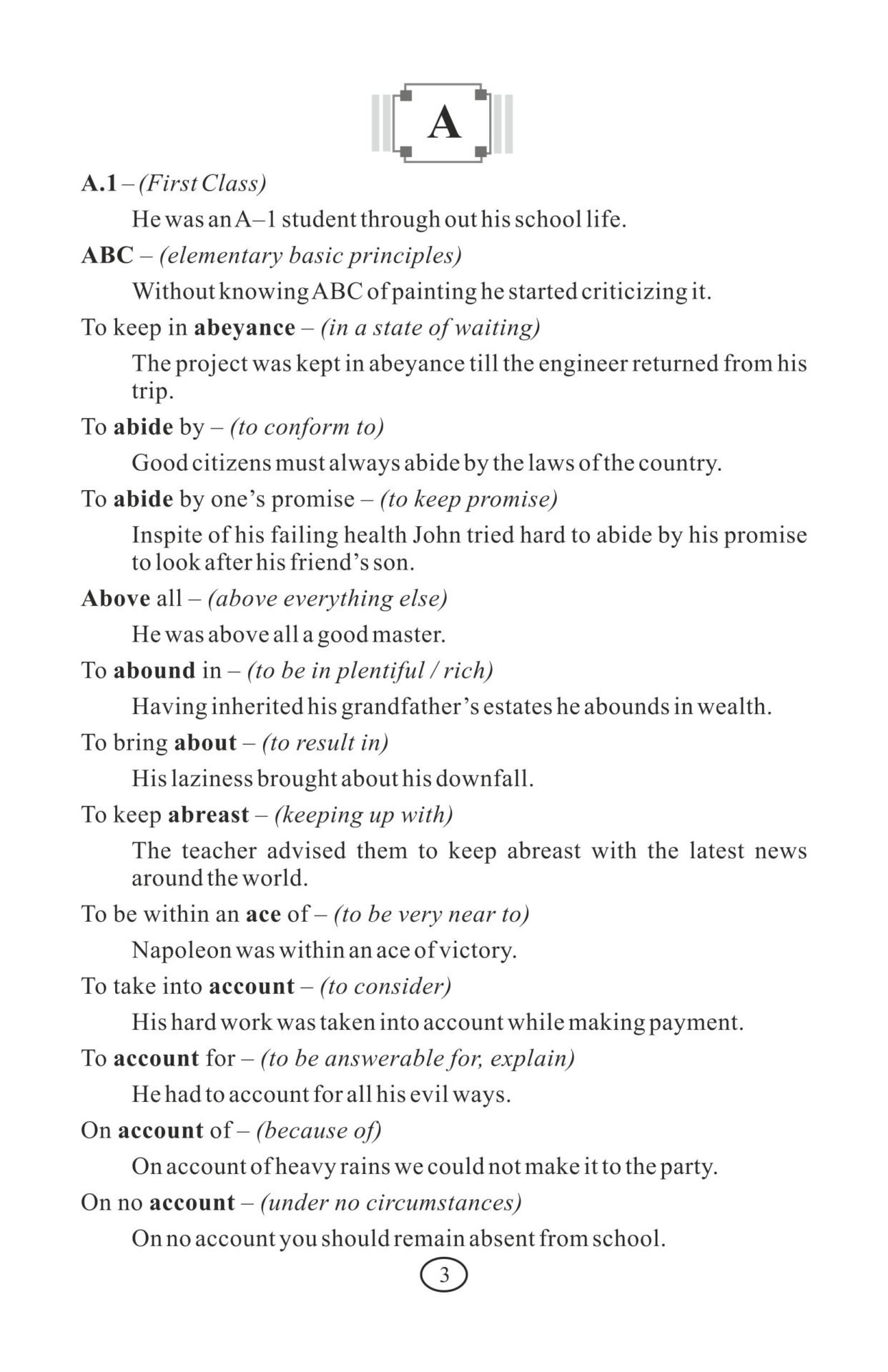 A

A.1 – (First Class)

He was an A–1 student through out his school life.

ABC – (elementary basic principles)

Without knowing ABC of painting he started criticizing it.

To keep in abeyance – (in a state of waiting)

The project was kept in abeyance till the engineer returned from his trip.

To abide by – (to conform to)

Good citizens must always abide by the laws of the country.

To abide by one's promise – (to keep promise)

Inspite of his failing health John tried hard to abide by his promise to look after his friend's son.

Above all – (above everything else)

He was above all a good master.

To abound in – (to be in plentiful / rich)

Having inherited his grandfather's estates he abounds in wealth.

To bring about – (to result in)

His laziness brought about his downfall.

To keep abreast – (keeping up with)

The teacher advised them to keep abreast with the latest news around the world.

To be within an ace of – (to be very near to)

Napoleon was within an ace of victory.

To take into account – (to consider)

His hard work was taken into account while making payment.

To account for – (to be answerable for, explain)

He had to account for all his evil ways.

On account of – (because of)

On account of heavy rains we could not make it to the party.

On no account – (under no circumstances)

On no account you should remain absent from school.

3